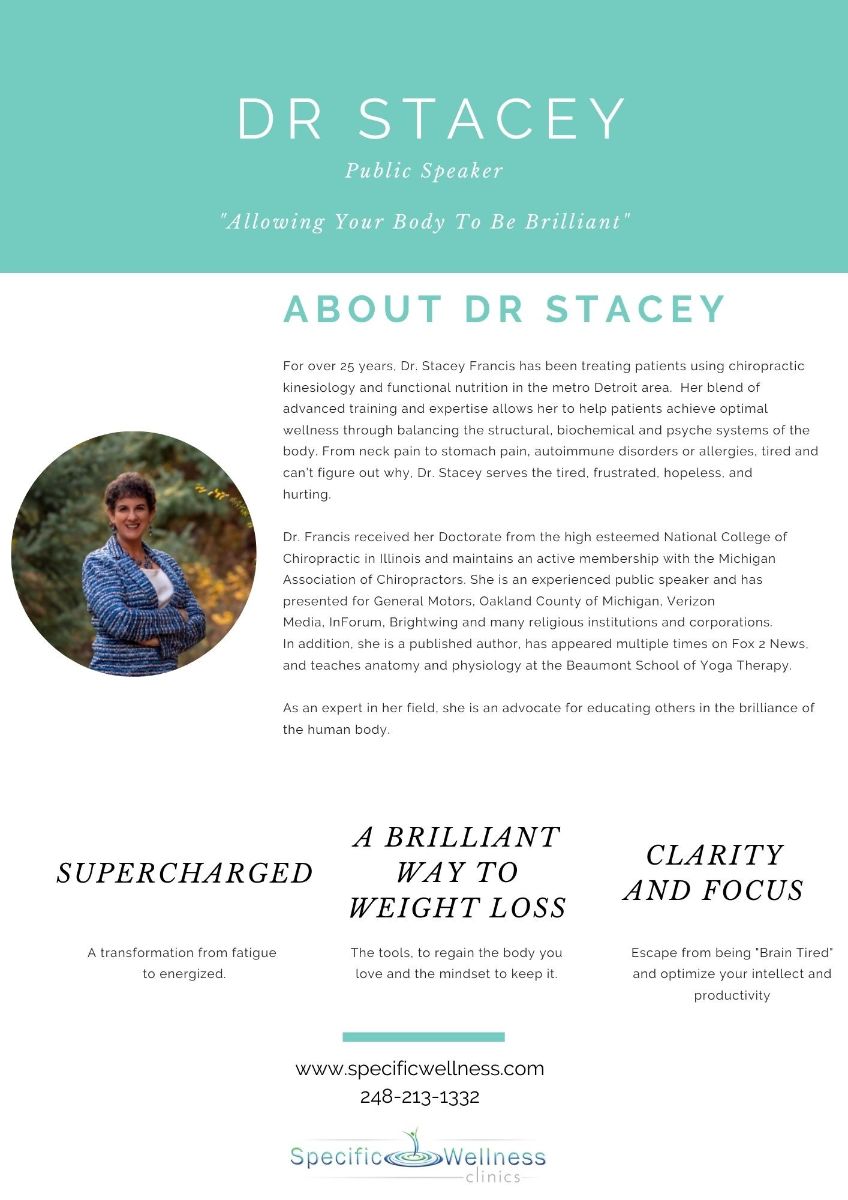 DR STACEY

Public Speaker

"Allowing Your Body To Be Brilliant"

ABOUT DR STACEY

For over 25 years, Dr. Stacey Francis has been treating patients using chiropractic kinesiology and functional nutrition in the metro Detroit area. Her blend of advanced training and expertise allows her to help patients achieve optimal wellness through balancing the structural, biochemical and psyche systems of the body. From neck pain to stomach pain, autoimmune disorders or allergies, tired and can't figure out why, Dr. Stacey serves the tired, frustrated, hopeless, and hurting.

Dr. Francis received her Doctorate from the high esteemed National College of Chiropractic in Illinois and maintains an active membership with the Michigan Association of Chiropractors. She is an experienced public speaker and has presented for General Motors, Oakland County of Michigan, Verizon Media, InForum, Brightwing and many religious institutions and corporations. In addition, she is a published author, has appeared multiple times on Fox 2 News, and teaches anatomy and physiology at the Beaumont School of Yoga Therapy.

As an expert in her field, she is an advocate for educating others in the brilliance of the human body.

SUPERCHARGED

A transformation from fatigue to energized.

A BRILLIANT WAY TO WEIGHT LOSS

The tools, to regain the body you love and the mindset to keep it.

CLARITY AND FOCUS

Escape from being "Brain Tired" and optimize your intellect and productivity

www.specificwellness.com
248-213-1332

Specific Wellness clinics